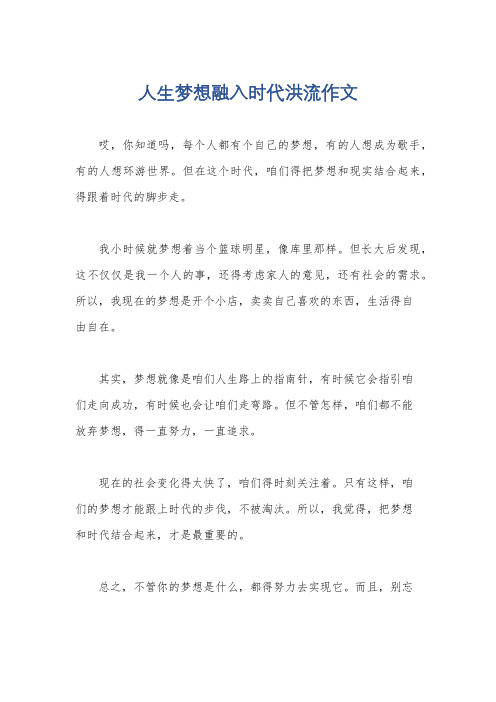 人生梦想融入时代洪流作文

哎，你知道吗，每个人都有个自己的梦想，有的人想成为歌手，有的人想环游世界。但在这个时代，咱们得把梦想和现实结合起来，得跟着时代的脚步走。

我小时候就梦想着当个篮球明星，像库里那样。但长大后发现，这不仅仅是我一个人的事，还得考虑家人的意见，还有社会的需求。所以，我现在的梦想是开个小店，卖卖自己喜欢的东西，生活得自由自在。

其实，梦想就像是咱们人生路上的指南针，有时候它会指引咱们走向成功，有时候也会让咱们走弯路。但不管怎样，咱们都不能放弃梦想，得一直努力，一直追求。

现在的社会变化得太快了，咱们得时刻关注着。只有这样，咱们的梦想才能跟上时代的步伐，不被淘汰。所以，我觉得，把梦想和时代结合起来，才是最重要的。

总之，不管你的梦想是什么，都得努力去实现它。而且，别忘